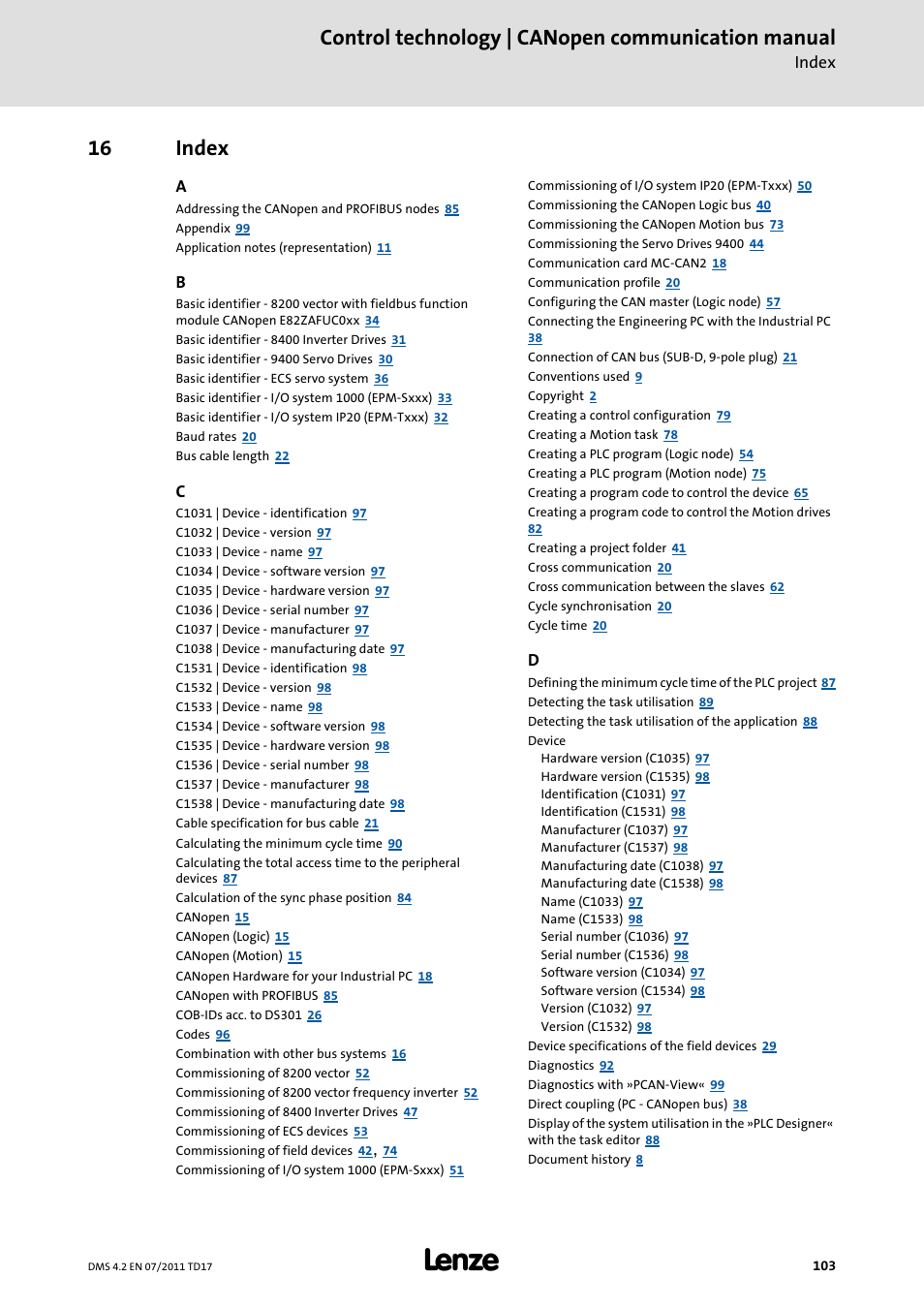 Control technology | CANopen communication manual
Index

16 Index

A
Addressing the CANopen and PROFIBUS nodes 85
Appendix 99
Application notes (representation) 11

B
Basic identifier - 8200 vector with fieldbus function module CANopen E82ZAFUC0xx 34
Basic identifier - 8400 Inverter Drives 31
Basic identifier - 9400 Servo Drives 30
Basic identifier - ECS servo system 36
Basic identifier - I/O system 1000 (EPM-Sxxx) 33
Basic identifier - I/O system IP20 (EPM-Txxx) 32
Baud rates 20
Bus cable length 22

C
C1031 | Device - identification 97
C1032 | Device - version 97
C1033 | Device - name 97
C1034 | Device - software version 97
C1035 | Device - hardware version 97
C1036 | Device - serial number 97
C1037 | Device - manufacturer 97
C1038 | Device - manufacturing date 97
C1531 | Device - identification 98
C1532 | Device - version 98
C1533 | Device - name 98
C1534 | Device - software version 98
C1535 | Device - hardware version 98
C1536 | Device - serial number 98
C1537 | Device - manufacturer 98
C1538 | Device - manufacturing date 98
Cable specification for bus cable 21
Calculating the minimum cycle time 90
Calculating the total access time to the peripheral devices 87
Calculation of the sync phase position 84
CANopen 15
CANopen (Logic) 15
CANopen (Motion) 15
CANopen Hardware for your Industrial PC 18
CANopen with PROFIBUS 85
COB-IDs acc. to DS301 26
Codes 96
Combination with other bus systems 16
Commissioning of 8200 vector 52
Commissioning of 8200 vector frequency inverter 52
Commissioning of 8400 Inverter Drives 47
Commissioning of ECS devices 53
Commissioning of field devices 42, 74
Commissioning of I/O system 1000 (EPM-Sxxx) 51
Commissioning of I/O system IP20 (EPM-Txxx) 50
Commissioning the CANopen Logic bus 40
Commissioning the CANopen Motion bus 73
Commissioning the Servo Drives 9400 44
Communication card MC-CAN2 18
Communication profile 20
Configuring the CAN master (Logic node) 57
Connecting the Engineering PC with the Industrial PC 38
Connection of CAN bus (SUB-D, 9-pole plug) 21
Conventions used 9
Copyright 2
Creating a control configuration 79
Creating a Motion task 78
Creating a PLC program (Logic node) 54
Creating a PLC program (Motion node) 75
Creating a program code to control the device 65
Creating a program code to control the Motion drives 82
Creating a project folder 41
Cross communication 20
Cross communication between the slaves 62
Cycle synchronisation 20
Cycle time 20

D
Defining the minimum cycle time of the PLC project 87
Detecting the task utilisation 89
Detecting the task utilisation of the application 88
Device
Hardware version (C1035) 97
Hardware version (C1535) 98
Identification (C1031) 97
Identification (C1531) 98
Manufacturer (C1037) 97
Manufacturer (C1537) 98
Manufacturing date (C1038) 97
Manufacturing date (C1538) 98
Name (C1033) 97
Name (C1533) 98
Serial number (C1036) 97
Serial number (C1536) 98
Software version (C1034) 97
Software version (C1534) 98
Version (C1032) 97
Version (C1532) 98
Device specifications of the field devices 29
Diagnostics 92
Diagnostics with »PCAN-View« 99
Direct coupling (PC - CANopen bus) 38
Display of the system utilisation in the »PLC Designer« with the task editor 88
Document history 8

DMS 4.2 EN 07/2011 TD17
Lenze
103